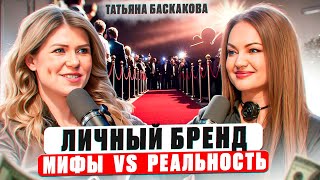 ТАТЬЯНА БАСКАКОВА

ЛИЧНЫЙ БРЕНД
МИФЫ VS РЕАЛЬНОСТЬ